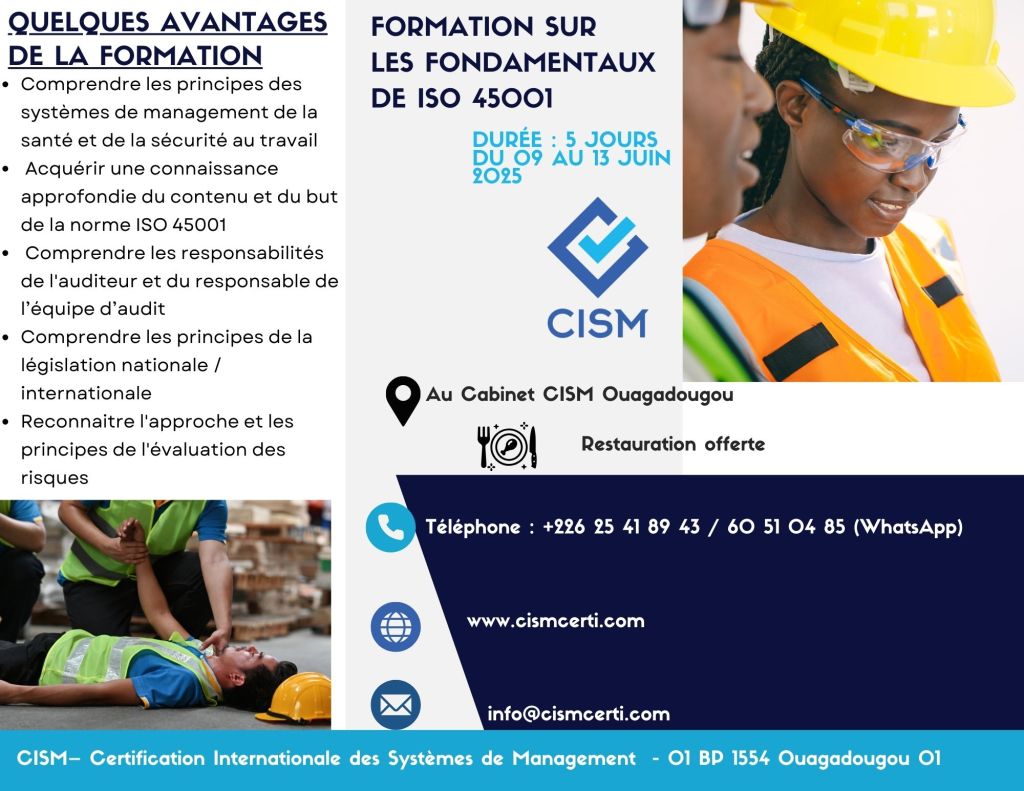 QUELQUES AVANTAGES DE LA FORMATION

• Comprendre les principes des systèmes de management de la santé et de la sécurité au travail
• Acquérir une connaissance approfondie du contenu et du but de la norme ISO 45001
• Comprendre les responsabilités de l'auditeur et du responsable de l'équipe d'audit
• Comprendre les principes de la législation nationale / internationale
• Reconnaitre l'approche et les principes de l'évaluation des risques

FORMATION SUR LES FONDAMENTAUX DE ISO 45001

DURÉE : 5 JOURS
DU 09 AU 13 JUIN 2025

CISM

Au Cabinet CISM Ouagadougou

Restauration offerte

Téléphone : +226 25 41 89 43 / 60 51 04 85 (WhatsApp)

www.cismcerti.com

info@cismcerti.com

CISM– Certification Internationale des Systèmes de Management - 01 BP 1554 Ouagadougou 01